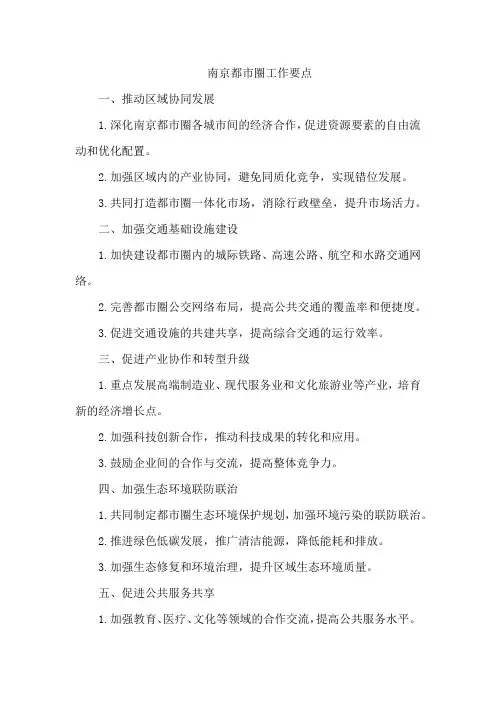 南京都市圈工作要点

一、推动区域协同发展

1.深化南京都市圈各城市间的经济合作，促进资源要素的自由流动和优化配置。

2.加强区域内的产业协同，避免同质化竞争，实现错位发展。

3.共同打造都市圈一体化市场，消除行政壁垒，提升市场活力。

二、加强交通基础设施建设

1.加快建设都市圈内的城际铁路、高速公路、航空和水路交通网络。

2.完善都市圈公交网络布局，提高公共交通的覆盖率和便捷度。

3.促进交通设施的共建共享，提高综合交通的运行效率。

三、促进产业协作和转型升级

1.重点发展高端制造业、现代服务业和文化旅游业等产业，培育新的经济增长点。

2.加强科技创新合作，推动科技成果的转化和应用。

3.鼓励企业间的合作与交流，提高整体竞争力。

四、加强生态环境联防联治

1.共同制定都市圈生态环境保护规划，加强环境污染的联防联治。

2.推进绿色低碳发展，推广清洁能源，降低能耗和排放。

3.加强生态修复和环境治理，提升区域生态环境质量。

五、促进公共服务共享

1.加强教育、医疗、文化等领域的合作交流，提高公共服务水平。